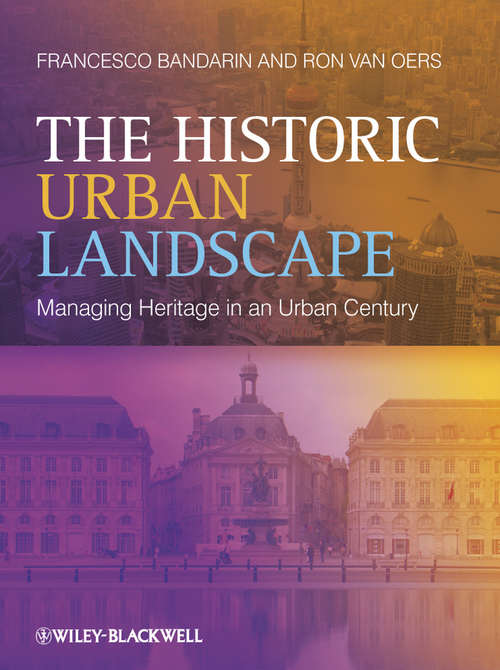 FRANCESCO BANDARIN AND RON VAN OERS

THE HISTORIC URBAN LANDSCAPE

Managing Heritage in an Urban Century

WILEY-BLACKWELL